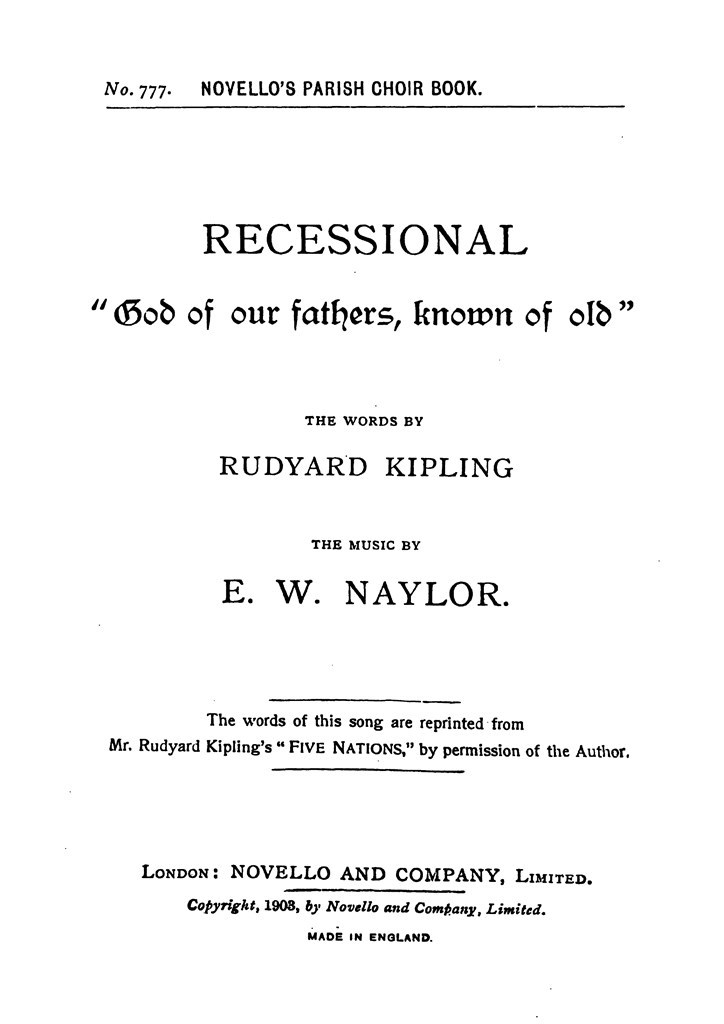 No. 777. NOVELLO'S PARISH CHOIR BOOK.

RECESSIONAL

"God of our fathers, known of old"

THE WORDS BY

RUDYARD KIPLING

THE MUSIC BY

E. W. NAYLOR.

The words of this song are reprinted from Mr. Rudyard Kipling's "FIVE NATIONS," by permission of the Author.

LONDON: NOVELLO AND COMPANY, LIMITED.

Copyright, 1908, by Novello and Company, Limited.

MADE IN ENGLAND.